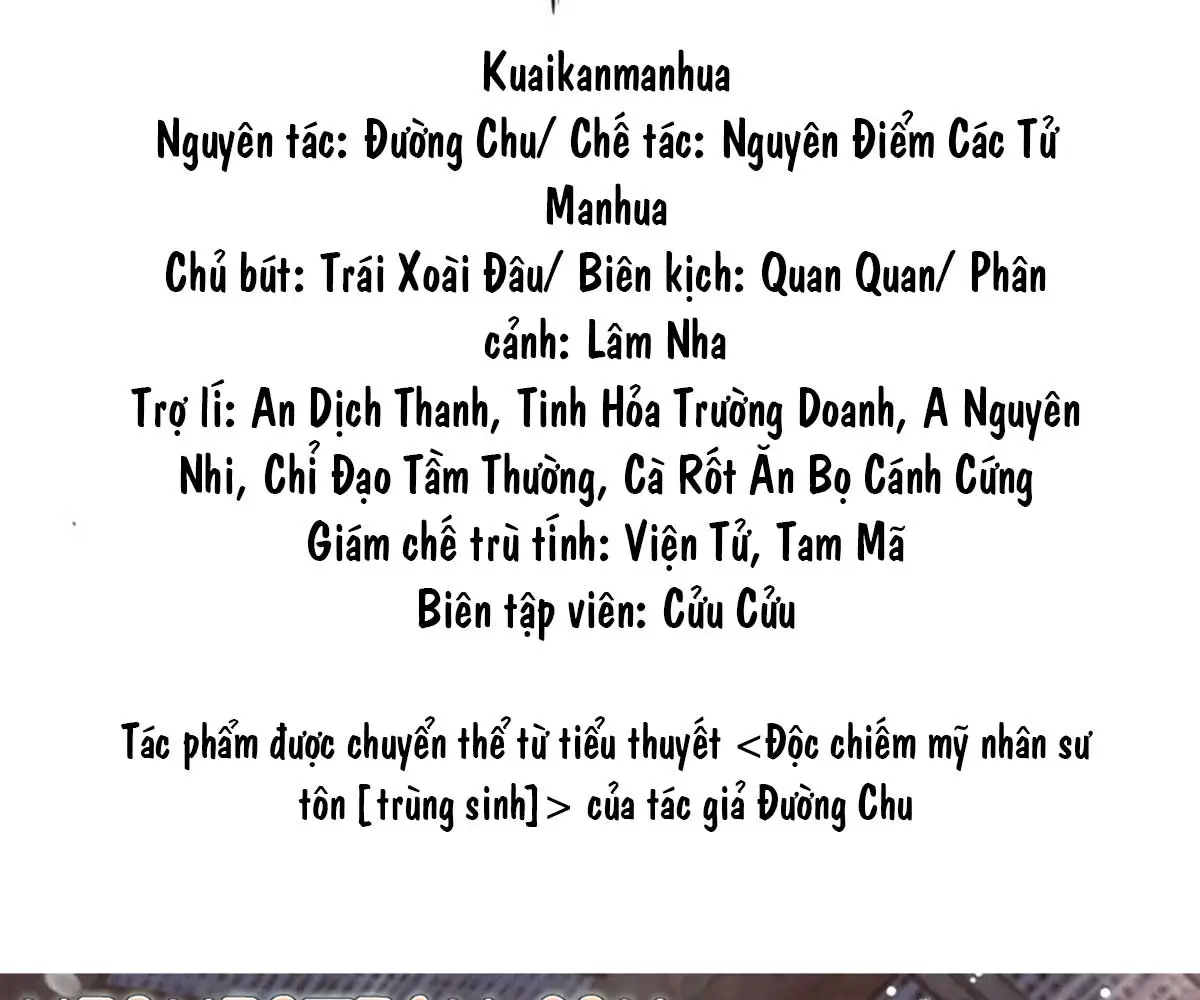 Kuaikanmanhua
Nguyên tác: Đường Chu/ Chế tác: Nguyên Điểm Các Tử Manhua
Chủ bút: Trái Xoài Đâu/ Biên kịch: Quan Quan/ Phân cảnh: Lâm Nha
Trợ lí: An Dịch Thanh, Tinh Hỏa Trường Doanh, A Nguyên Nhi, Chỉ Đạo Tầm Thường, Cà Rốt Ăn Bọ Cánh Cứng
Giám chế trù tính: Viện Tử, Tam Mã
Biên tập viên: Cửu Cửu

Tác phẩm được chuyển thể từ tiểu thuyết <Độc chiếm mỹ nhân sư tôn [trùng sinh]> của tác giả Đường Chu